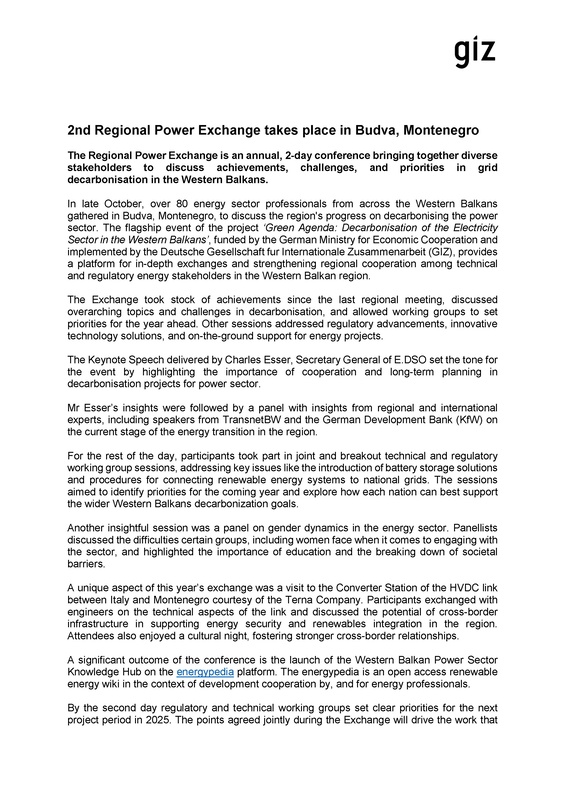 giz

2nd Regional Power Exchange takes place in Budva, Montenegro

The Regional Power Exchange is an annual, 2-day conference bringing together diverse stakeholders to discuss achievements, challenges, and priorities in grid decarbonisation in the Western Balkans.

In late October, over 80 energy sector professionals from across the Western Balkans gathered in Budva, Montenegro, to discuss the region's progress on decarbonising the power sector. The flagship event of the project 'Green Agenda: Decarbonisation of the Electricity Sector in the Western Balkans', funded by the German Ministry for Economic Cooperation and implemented by the Deutsche Gesellschaft fur Internationale Zusammenarbeit (GIZ), provides a platform for in-depth exchanges and strengthening regional cooperation among technical and regulatory energy stakeholders in the Western Balkan region.

The Exchange took stock of achievements since the last regional meeting, discussed overarching topics and challenges in decarbonisation, and allowed working groups to set priorities for the year ahead. Other sessions addressed regulatory advancements, innovative technology solutions, and on-the-ground support for energy projects.

The Keynote Speech delivered by Charles Esser, Secretary General of E.DSO set the tone for the event by highlighting the importance of cooperation and long-term planning in decarbonisation projects for power sector.

Mr Esser's insights were followed by a panel with insights from regional and international experts, including speakers from TransnetBW and the German Development Bank (KfW) on the current stage of the energy transition in the region.

For the rest of the day, participants took part in joint and breakout technical and regulatory working group sessions, addressing key issues like the introduction of battery storage solutions and procedures for connecting renewable energy systems to national grids. The sessions aimed to identify priorities for the coming year and explore how each nation can best support the wider Western Balkans decarbonization goals.

Another insightful session was a panel on gender dynamics in the energy sector. Panellists discussed the difficulties certain groups, including women face when it comes to engaging with the sector, and highlighted the importance of education and the breaking down of societal barriers.

A unique aspect of this year's exchange was a visit to the Converter Station of the HVDC link between Italy and Montenegro courtesy of the Terna Company. Participants exchanged with engineers on the technical aspects of the link and discussed the potential of cross-border infrastructure in supporting energy security and renewables integration in the region. Attendees also enjoyed a cultural night, fostering stronger cross-border relationships.

A significant outcome of the conference is the launch of the Western Balkan Power Sector Knowledge Hub on the energypedia platform. The energypedia is an open access renewable energy wiki in the context of development cooperation by, and for energy professionals.

By the second day regulatory and technical working groups set clear priorities for the next project period in 2025. The points agreed jointly during the Exchange will drive the work that